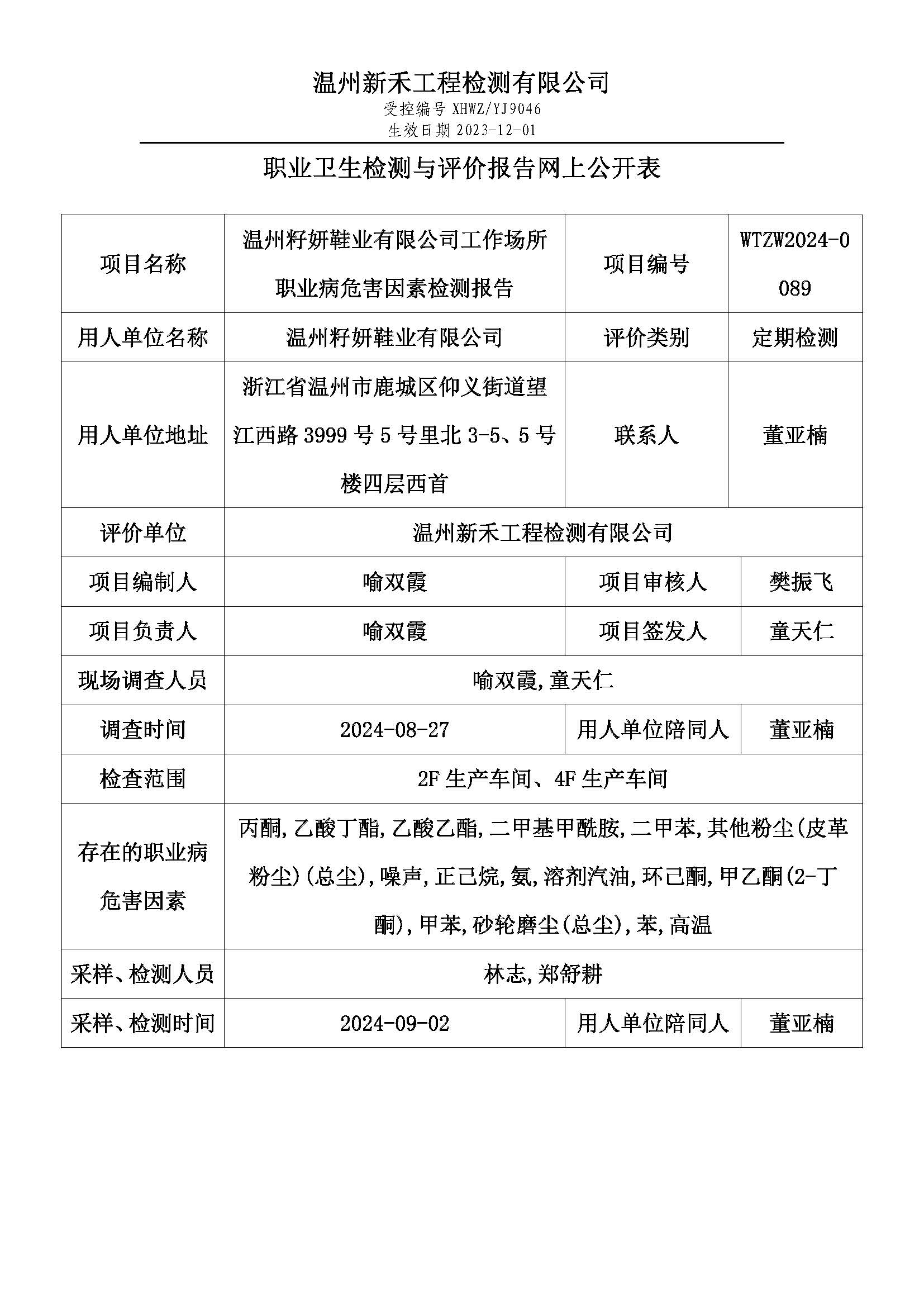 温州新禾工程检测有限公司
受控编号 XHWZ/YJ9046
生效日期 2023-12-01

职业卫生检测与评价报告网上公开表

| 项目名称 | 温州籽妍鞋业有限公司工作场所职业病危害因素检测报告 | 项目编号 | WTZW2024-0089 |
|---|---|---|---|
| 用人单位名称 | 温州籽妍鞋业有限公司 | 评价类别 | 定期检测 |
| 用人单位地址 | 浙江省温州市鹿城区仰义街道望江西路 3999 号 5 号里北 3-5、5 号楼四层西首 | 联系人 | 董亚楠 |
| 评价单位 | 温州新禾工程检测有限公司 | | |
| 项目编制人 | 喻双霞 | 项目审核人 | 樊振飞 |
| 项目负责人 | 喻双霞 | 项目签发人 | 童天仁 |
| 现场调查人员 | 喻双霞,童天仁 | | |
| 调查时间 | 2024-08-27 | 用人单位陪同人 | 董亚楠 |
| 检查范围 | 2F 生产车间、4F 生产车间 | | |
| 存在的职业病危害因素 | 丙酮,乙酸丁酯,乙酸乙酯,二甲基甲酰胺,二甲苯,其他粉尘(皮革粉尘)(总尘),噪声,正己烷,氨,溶剂汽油,环己酮,甲乙酮(2-丁酮),甲苯,砂轮磨尘(总尘),苯,高温 | | |
| 采样、检测人员 | 林志,郑舒耕 | | |
| 采样、检测时间 | 2024-09-02 | 用人单位陪同人 | 董亚楠 |